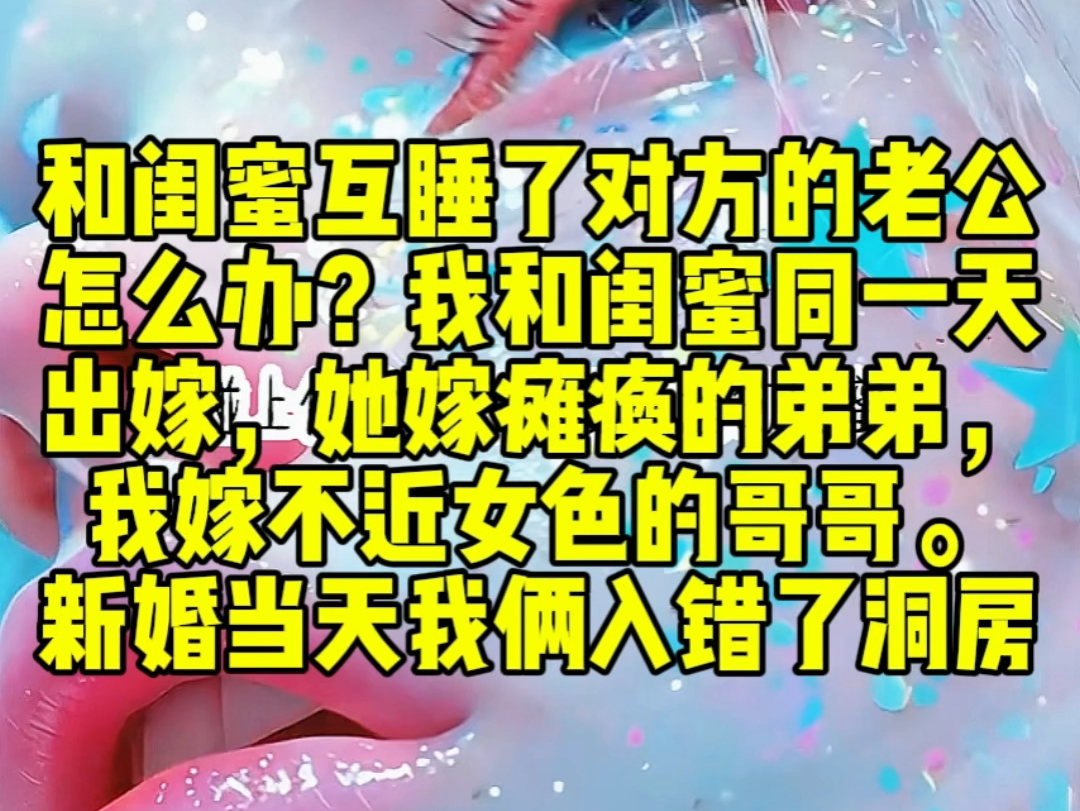 和闺蜜互睡了对方的老公怎么办？我和闺蜜同一天出嫁，她嫁瘫痪的弟弟，我嫁不近女色的哥哥。新婚当天我俩入错了洞房